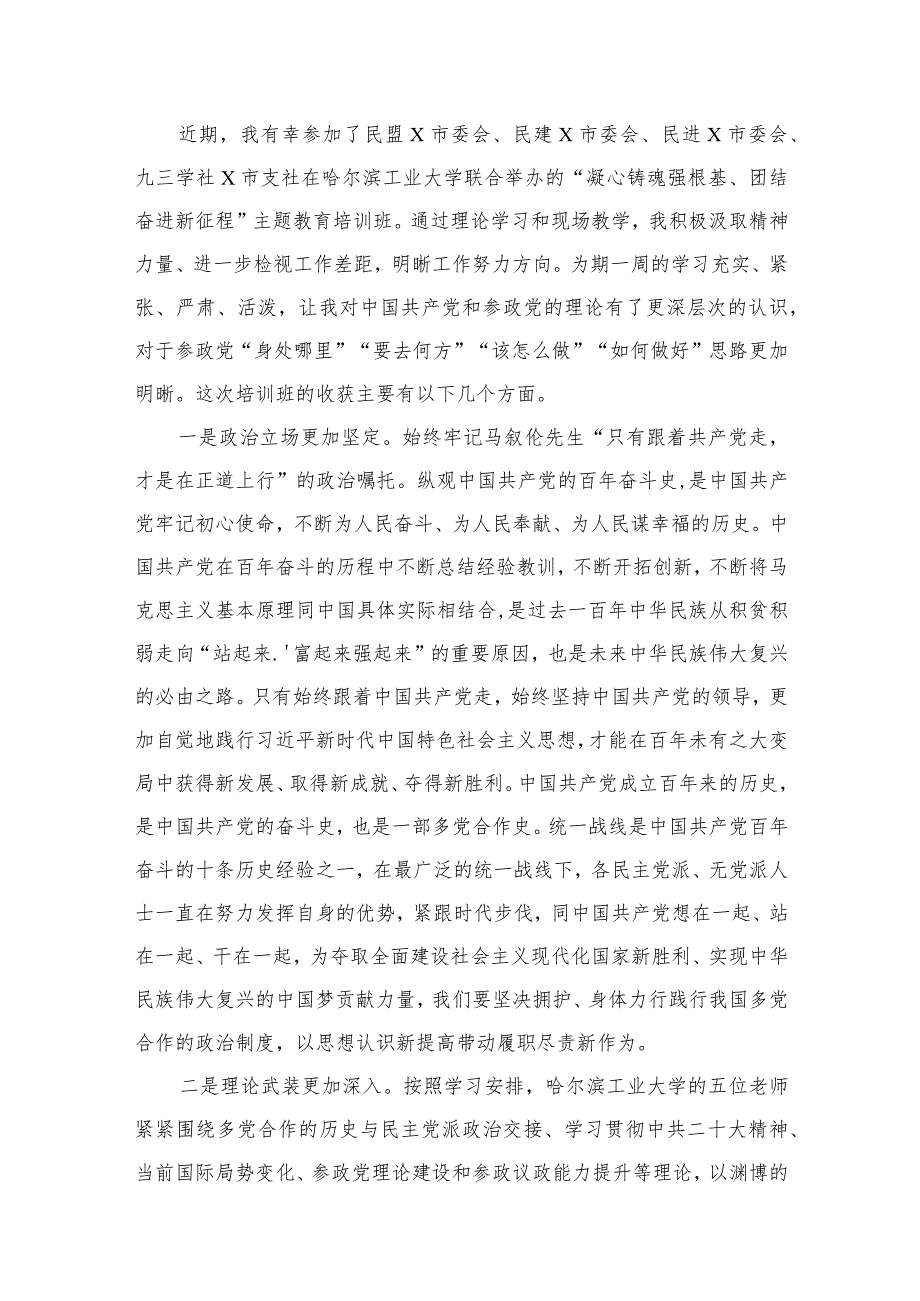 近期，我有幸参加了民盟X市委会、民建X市委会、民进X市委会、九三学社X市支社在哈尔滨工业大学联合举办的“凝心铸魂强根基、团结奋进新征程”主题教育培训班。通过理论学习和现场教学，我积极汲取精神力量、进一步检视工作差距，明晰工作努力方向。为期一周的学习充实、紧张、严肃、活泼，让我对中国共产党和参政党的理论有了更深层次的认识，对于参政党“身处哪里”“要去何方”“该怎么做”“如何做好”思路更加明晰。这次培训班的收获主要有以下几个方面。

一是政治立场更加坚定。始终牢记马叙伦先生“只有跟着共产党走，才是在正道上行”的政治嘱托。纵观中国共产党的百年奋斗史，是中国共产党牢记初心使命，不断为人民奋斗、为人民奉献、为人民谋幸福的历史。中国共产党在百年奋斗的历程中不断总结经验教训，不断开拓创新，不断将马克思主义基本原理同中国具体实际相结合，是过去一百年中华民族从积贫积弱走向“站起来.'富起来强起来”的重要原因，也是未来中华民族伟大复兴的必由之路。只有始终跟着中国共产党走，始终坚持中国共产党的领导，更加自觉地践行习近平新时代中国特色社会主义思想，才能在百年未有之大变局中获得新发展、取得新成就、夺得新胜利。中国共产党成立百年来的历史，是中国共产党的奋斗史，也是一部多党合作史。统一战线是中国共产党百年奋斗的十条历史经验之一，在最广泛的统一战线下，各民主党派、无党派人士一直在努力发挥自身的优势，紧跟时代步伐，同中国共产党想在一起、站在一起、干在一起，为夺取全面建设社会主义现代化国家新胜利、实现中华民族伟大复兴的中国梦贡献力量，我们要坚决拥护、身体力行践行我国多党合作的政治制度，以思想认识新提高带动履职尽责新作为。

二是理论武装更加深入。按照学习安排，哈尔滨工业大学的五位老师紧紧围绕多党合作的历史与民主党派政治交接、学习贯彻中共二十大精神、当前国际局势变化、参政党理论建设和参政议政能力提升等理论，以渊博的